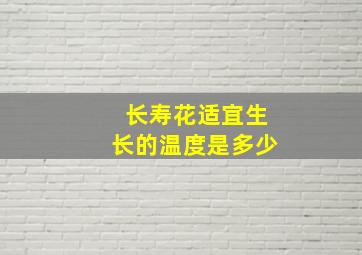 长寿花适宜生长的温度是多少